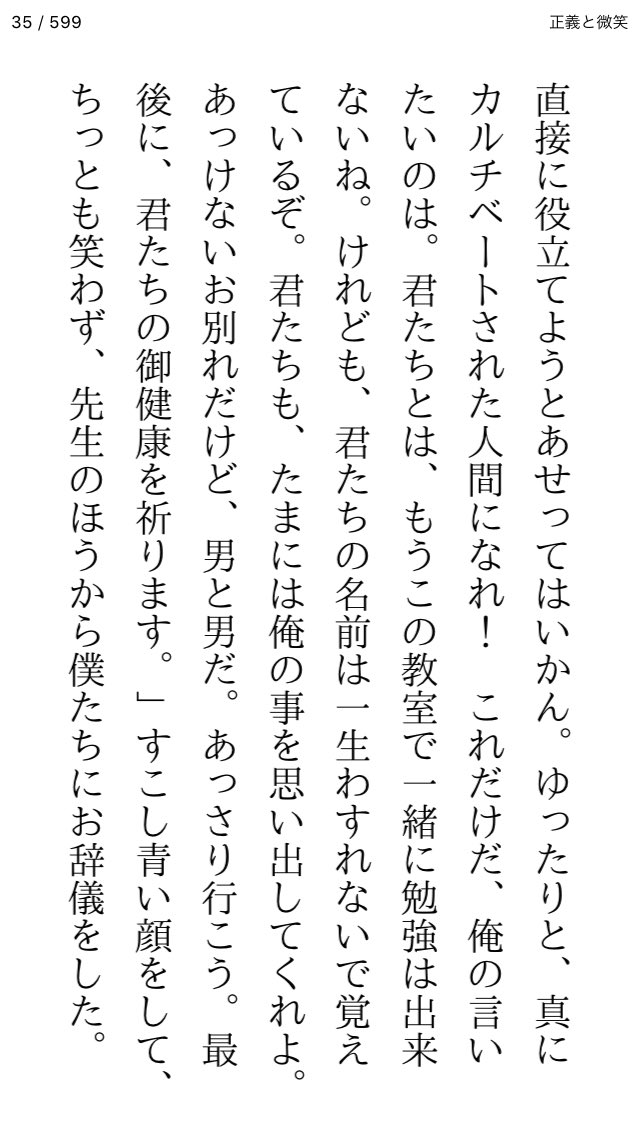 35 / 599

正義と微笑

直接に役立てようとあせってはいかん。ゆったりと、真にカルチベートされた人間になれ！　これだけだ、俺の言いたいのは。君たちとは、もうこの教室で一緒に勉強は出来ないね。けれども、君たちの名前は一生わすれないで覚えているぞ。君たちも、たまには俺の事を思い出してくれよ。あっけないお別れだけど、男と男だ。あっさり行こう。最後に、君たちの御健康を祈ります。」すこし青い顔をして、ちっとも笑わず、先生のほうから僕たちにお辞儀をした。